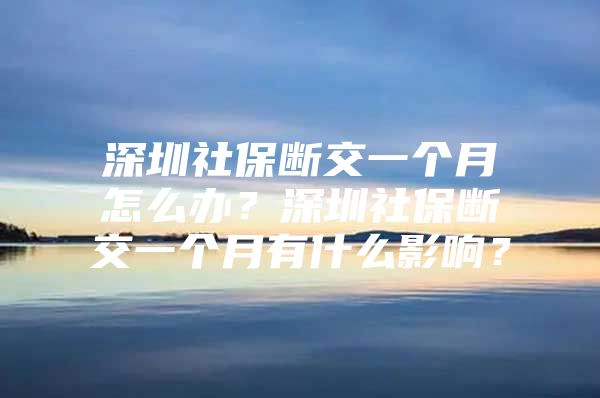 深圳社保断交一个月怎么办？深圳社保断交一个月有什么影响？